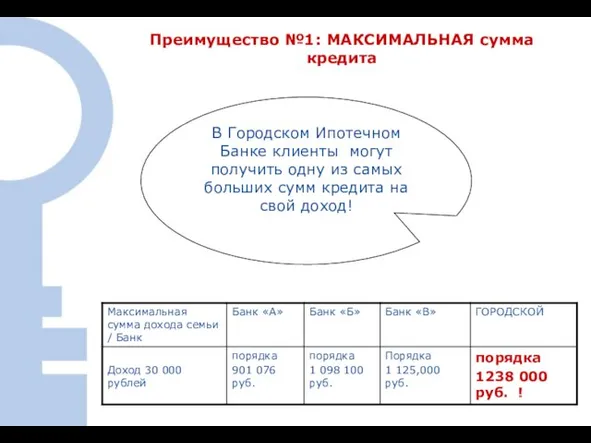 Преимущество №1: МАКСИМАЛЬНАЯ сумма кредита

В Городском Ипотечном Банке клиенты могут получить одну из самых больших сумм кредита на свой доход!

| Максимальная сумма дохода семьи / Банк | Банк «А» | Банк «Б» | Банк «В» | ГОРОДСКОЙ |
|---|---|---|---|---|
| Доход 30 000 рублей | порядка 901 076 руб. | порядка 1 098 100 руб. | Порядка 1 125,000 руб. | порядка 1238 000 руб. ! |